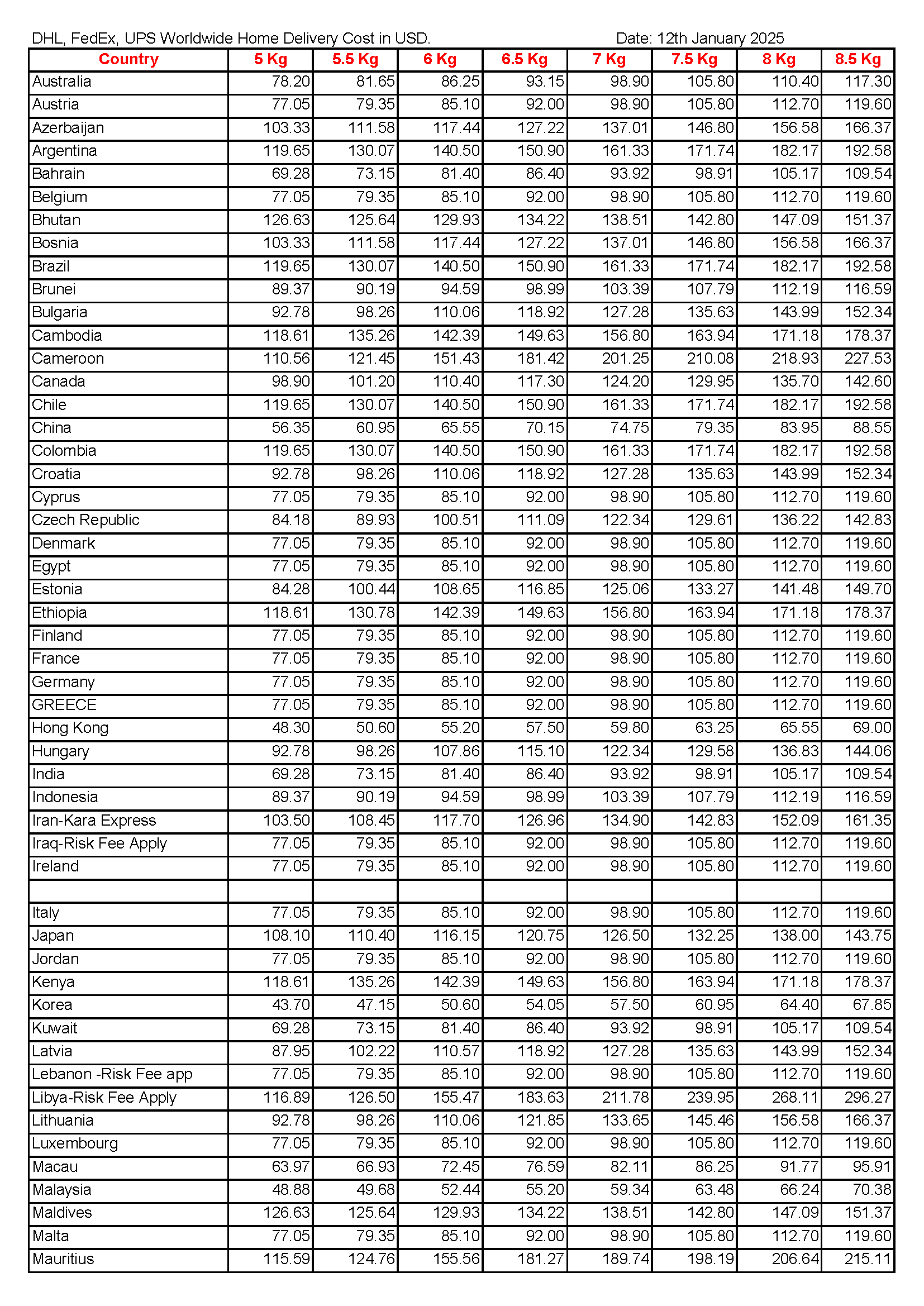 DHL, FedEx, UPS Worldwide Home Delivery Cost in USD. Date: 12th January 2025

| Country | 5 Kg | 5.5 Kg | 6 Kg | 6.5 Kg | 7 Kg | 7.5 Kg | 8 Kg | 8.5 Kg |
|---|---|---|---|---|---|---|---|---|
| Australia | 78.20 | 81.65 | 86.25 | 93.15 | 98.90 | 105.80 | 110.40 | 117.30 |
| Austria | 77.05 | 79.35 | 85.10 | 92.00 | 98.90 | 105.80 | 112.70 | 119.60 |
| Azerbaijan | 103.33 | 111.58 | 117.44 | 127.22 | 137.01 | 146.80 | 156.58 | 166.37 |
| Argentina | 119.65 | 130.07 | 140.50 | 150.90 | 161.33 | 171.74 | 182.17 | 192.58 |
| Bahrain | 69.28 | 73.15 | 81.40 | 86.40 | 93.92 | 98.91 | 105.17 | 109.54 |
| Belgium | 77.05 | 79.35 | 85.10 | 92.00 | 98.90 | 105.80 | 112.70 | 119.60 |
| Bhutan | 126.63 | 125.64 | 129.93 | 134.22 | 138.51 | 142.80 | 147.09 | 151.37 |
| Bosnia | 103.33 | 111.58 | 117.44 | 127.22 | 137.01 | 146.80 | 156.58 | 166.37 |
| Brazil | 119.65 | 130.07 | 140.50 | 150.90 | 161.33 | 171.74 | 182.17 | 192.58 |
| Brunei | 89.37 | 90.19 | 94.59 | 98.99 | 103.39 | 107.79 | 112.19 | 116.59 |
| Bulgaria | 92.78 | 98.26 | 110.06 | 118.92 | 127.28 | 135.63 | 143.99 | 152.34 |
| Cambodia | 118.61 | 135.26 | 142.39 | 149.63 | 156.80 | 163.94 | 171.18 | 178.37 |
| Cameroon | 110.56 | 121.45 | 151.43 | 181.42 | 201.25 | 210.08 | 218.93 | 227.53 |
| Canada | 98.90 | 101.20 | 110.40 | 117.30 | 124.20 | 129.95 | 135.70 | 142.60 |
| Chile | 119.65 | 130.07 | 140.50 | 150.90 | 161.33 | 171.74 | 182.17 | 192.58 |
| China | 56.35 | 60.95 | 65.55 | 70.15 | 74.75 | 79.35 | 83.95 | 88.55 |
| Colombia | 119.65 | 130.07 | 140.50 | 150.90 | 161.33 | 171.74 | 182.17 | 192.58 |
| Croatia | 92.78 | 98.26 | 110.06 | 118.92 | 127.28 | 135.63 | 143.99 | 152.34 |
| Cyprus | 77.05 | 79.35 | 85.10 | 92.00 | 98.90 | 105.80 | 112.70 | 119.60 |
| Czech Republic | 84.18 | 89.93 | 100.51 | 111.09 | 122.34 | 129.61 | 136.22 | 142.83 |
| Denmark | 77.05 | 79.35 | 85.10 | 92.00 | 98.90 | 105.80 | 112.70 | 119.60 |
| Egypt | 77.05 | 79.35 | 85.10 | 92.00 | 98.90 | 105.80 | 112.70 | 119.60 |
| Estonia | 84.28 | 100.44 | 108.65 | 116.85 | 125.06 | 133.27 | 141.48 | 149.70 |
| Ethiopia | 118.61 | 130.78 | 142.39 | 149.63 | 156.80 | 163.94 | 171.18 | 178.37 |
| Finland | 77.05 | 79.35 | 85.10 | 92.00 | 98.90 | 105.80 | 112.70 | 119.60 |
| France | 77.05 | 79.35 | 85.10 | 92.00 | 98.90 | 105.80 | 112.70 | 119.60 |
| Germany | 77.05 | 79.35 | 85.10 | 92.00 | 98.90 | 105.80 | 112.70 | 119.60 |
| GREECE | 77.05 | 79.35 | 85.10 | 92.00 | 98.90 | 105.80 | 112.70 | 119.60 |
| Hong Kong | 48.30 | 50.60 | 55.20 | 57.50 | 59.80 | 63.25 | 65.55 | 69.00 |
| Hungary | 92.78 | 98.26 | 107.86 | 115.10 | 122.34 | 129.58 | 136.83 | 144.06 |
| India | 69.28 | 73.15 | 81.40 | 86.40 | 93.92 | 98.91 | 105.17 | 109.54 |
| Indonesia | 89.37 | 90.19 | 94.59 | 98.99 | 103.39 | 107.79 | 112.19 | 116.59 |
| Iran-Kara Express | 103.50 | 108.45 | 117.70 | 126.96 | 134.90 | 142.83 | 152.09 | 161.35 |
| Iraq-Risk Fee Apply | 77.05 | 79.35 | 85.10 | 92.00 | 98.90 | 105.80 | 112.70 | 119.60 |
| Ireland | 77.05 | 79.35 | 85.10 | 92.00 | 98.90 | 105.80 | 112.70 | 119.60 |
| | | | | | | | | |
| Italy | 77.05 | 79.35 | 85.10 | 92.00 | 98.90 | 105.80 | 112.70 | 119.60 |
| Japan | 108.10 | 110.40 | 116.15 | 120.75 | 126.50 | 132.25 | 138.00 | 143.75 |
| Jordan | 77.05 | 79.35 | 85.10 | 92.00 | 98.90 | 105.80 | 112.70 | 119.60 |
| Kenya | 118.61 | 135.26 | 142.39 | 149.63 | 156.80 | 163.94 | 171.18 | 178.37 |
| Korea | 43.70 | 47.15 | 50.60 | 54.05 | 57.50 | 60.95 | 64.40 | 67.85 |
| Kuwait | 69.28 | 73.15 | 81.40 | 86.40 | 93.92 | 98.91 | 105.17 | 109.54 |
| Latvia | 87.95 | 102.22 | 110.57 | 118.92 | 127.28 | 135.63 | 143.99 | 152.34 |
| Lebanon -Risk Fee app | 77.05 | 79.35 | 85.10 | 92.00 | 98.90 | 105.80 | 112.70 | 119.60 |
| Libya-Risk Fee Apply | 116.89 | 126.50 | 155.47 | 183.63 | 211.78 | 239.95 | 268.11 | 296.27 |
| Lithuania | 92.78 | 98.26 | 110.06 | 121.85 | 133.65 | 145.46 | 156.58 | 166.37 |
| Luxembourg | 77.05 | 79.35 | 85.10 | 92.00 | 98.90 | 105.80 | 112.70 | 119.60 |
| Macau | 63.97 | 66.93 | 72.45 | 76.59 | 82.11 | 86.25 | 91.77 | 95.91 |
| Malaysia | 48.88 | 49.68 | 52.44 | 55.20 | 59.34 | 63.48 | 66.24 | 70.38 |
| Maldives | 126.63 | 125.64 | 129.93 | 134.22 | 138.51 | 142.80 | 147.09 | 151.37 |
| Malta | 77.05 | 79.35 | 85.10 | 92.00 | 98.90 | 105.80 | 112.70 | 119.60 |
| Mauritius | 115.59 | 124.76 | 155.56 | 181.27 | 189.74 | 198.19 | 206.64 | 215.11 |